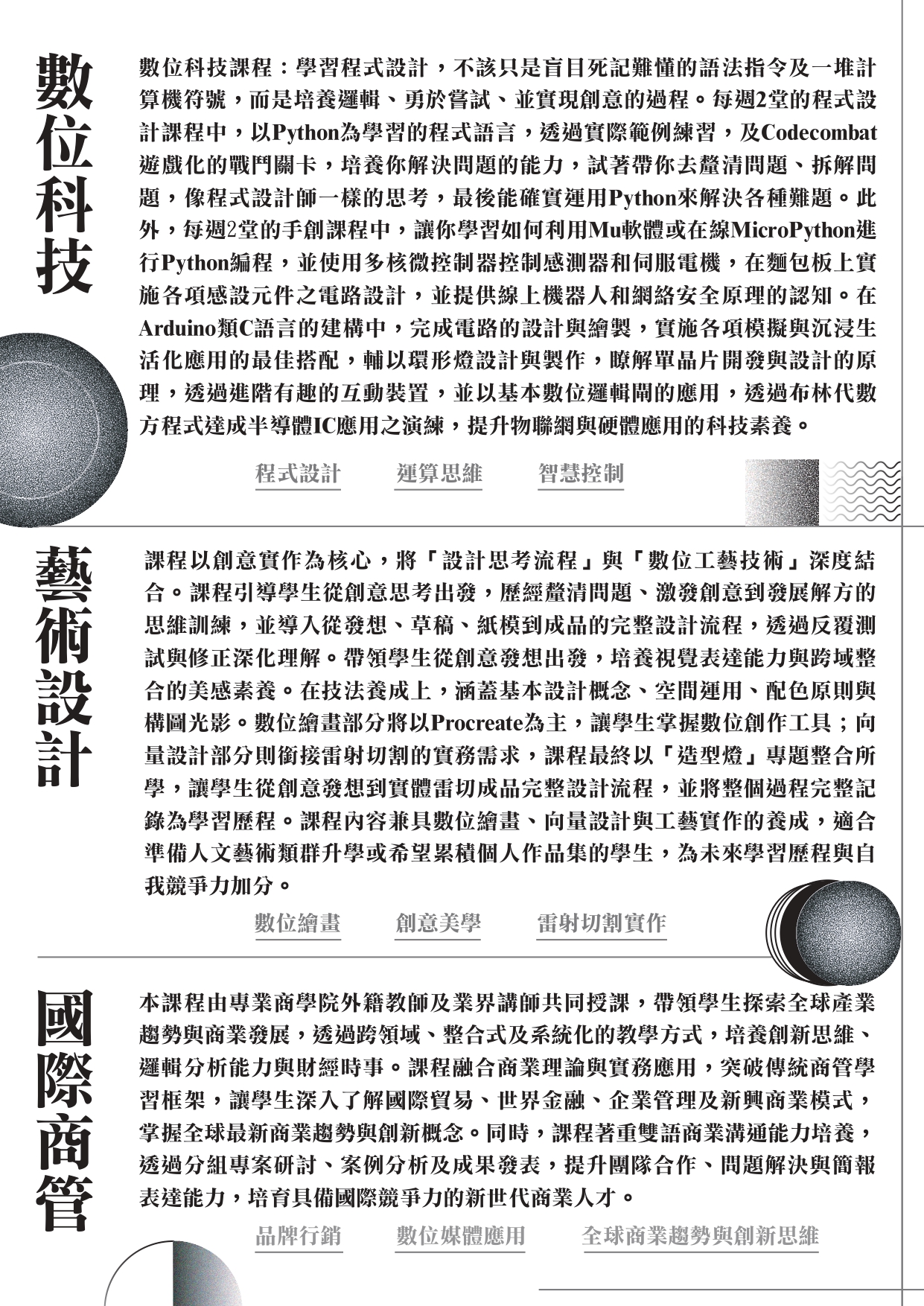 數位科技

數位科技課程：學習程式設計，不該只是盲目死記難懂的語法指令及一堆計算機符號，而是培養邏輯、勇於嘗試、並實現創意的過程。每週2堂的程式設計課程中，以Python為學習的程式語言，透過實際範例練習，及Codecombat遊戲化的戰鬥關卡，培養你解決問題的能力，試著帶你去釐清問題、拆解問題，像程式設計師一樣的思考，最後能確實運用Python來解決各種難題。此外，每週2堂的手創課程中，讓你學習如何利用Mu軟體或在線MicroPython進行Python編程，並使用多核微控制器控制感測器和伺服電機，在麵包板上實施各項感設元件之電路設計，並提供線上機器人和網絡安全原理的認知。在Arduino類C語言的建構中，完成電路的設計與繪製，實施各項模擬與沉浸生活化應用的最佳搭配，輔以環形燈設計與製作，瞭解單晶片開發與設計的原理，透過進階有趣的互動裝置，並以基本數位邏輯閘的應用，透過布林代數方程式達成半導體IC應用之演練，提升物聯網與硬體應用的科技素養。

程式設計　運算思維　智慧控制

藝術設計

課程以創意實作為核心，將「設計思考流程」與「數位工藝技術」深度結合。課程引導學生從創意思考出發，歷經釐清問題、激發創意到發展解方的思維訓練，並導入從發想、草稿、紙模到成品的完整設計流程，透過反覆測試與修正深化理解。帶領學生從創意發想出發，培養視覺表達能力與跨域整合的美感素養。在技法養成上，涵蓋基本設計概念、空間運用、配色原則與構圖光影。數位繪畫部分將以Procreate為主，讓學生掌握數位創作工具；向量設計部分則銜接雷射切割的實務需求，課程最終以「造型燈」專題整合所學，讓學生從創意發想到實體雷切成品完整設計流程，並將整個過程完整記錄為學習歷程。課程內容兼具數位繪畫、向量設計與工藝實作的養成，適合準備人文藝術類群升學或希望累積個人作品集的學生，為未來學習歷程與自我競爭力加分。

數位繪畫　創意美學　雷射切割實作

國際商管

本課程由專業商學院外籍教師及業界講師共同授課，帶領學生探索全球產業趨勢與商業發展，透過跨領域、整合式及系統化的教學方式，培養創新思維、邏輯分析能力與財經時事。課程融合商業理論與實務應用，突破傳統商管學習框架，讓學生深入了解國際貿易、世界金融、企業管理及新興商業模式，掌握全球最新商業趨勢與創新概念。同時，課程著重雙語商業溝通能力培養，透過分組專案研討、案例分析及成果發表，提升團隊合作、問題解決與簡報表達能力，培育具備國際競爭力的新世代商業人才。

品牌行銷　數位媒體應用　全球商業趨勢與創新思維